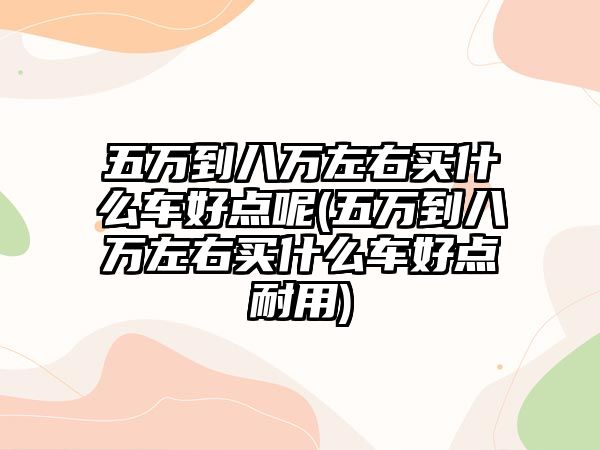 五万到八万左右买什么车好点呢(五万到八万左右买什么车好点耐用)